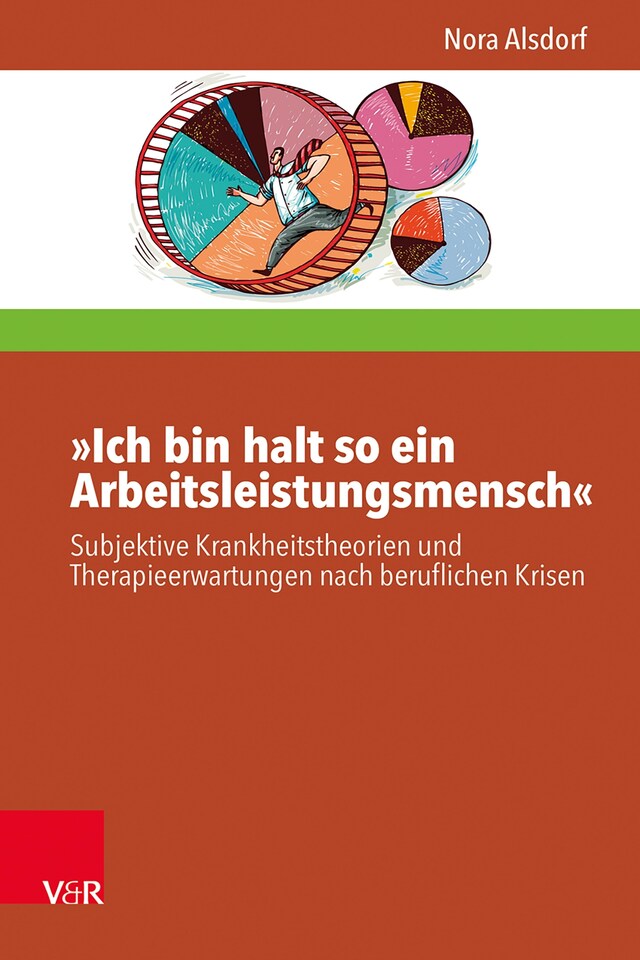 Nora Alsdorf

»Ich bin halt so ein Arbeitsleistungsmensch«

Subjektive Krankheitstheorien und Therapieerwartungen nach beruflichen Krisen

V&R